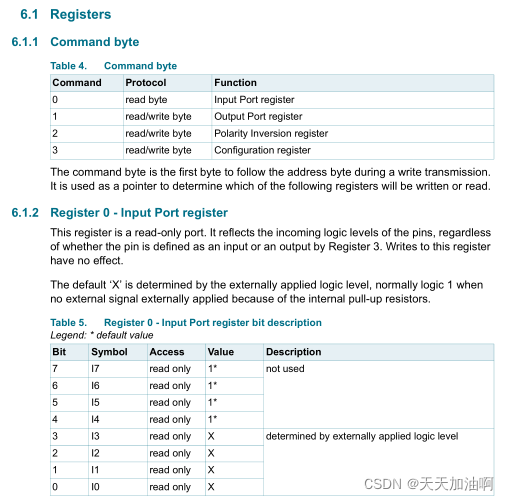 6.1 Registers

6.1.1 Command byte

Table 4. Command byte

| Command | Protocol | Function |
|---|---|---|
| 0 | read byte | Input Port register |
| 1 | read/write byte | Output Port register |
| 2 | read/write byte | Polarity Inversion register |
| 3 | read/write byte | Configuration register |

The command byte is the first byte to follow the address byte during a write transmission. It is used as a pointer to determine which of the following registers will be written or read.

6.1.2 Register 0 - Input Port register

This register is a read-only port. It reflects the incoming logic levels of the pins, regardless of whether the pin is defined as an input or an output by Register 3. Writes to this register have no effect.

The default 'X' is determined by the externally applied logic level, normally logic 1 when no external signal externally applied because of the internal pull-up resistors.

Table 5. Register 0 - Input Port register bit description
Legend: * default value

| Bit | Symbol | Access | Value | Description |
|---|---|---|---|---|
| 7 | I7 | read only | 1* | not used |
| 6 | I6 | read only | 1* | |
| 5 | I5 | read only | 1* | |
| 4 | I4 | read only | 1* | |
| 3 | I3 | read only | X | determined by externally applied logic level |
| 2 | I2 | read only | X | |
| 1 | I1 | read only | X | |
| 0 | I0 | read only | X | |

CSDN @天天加油啊